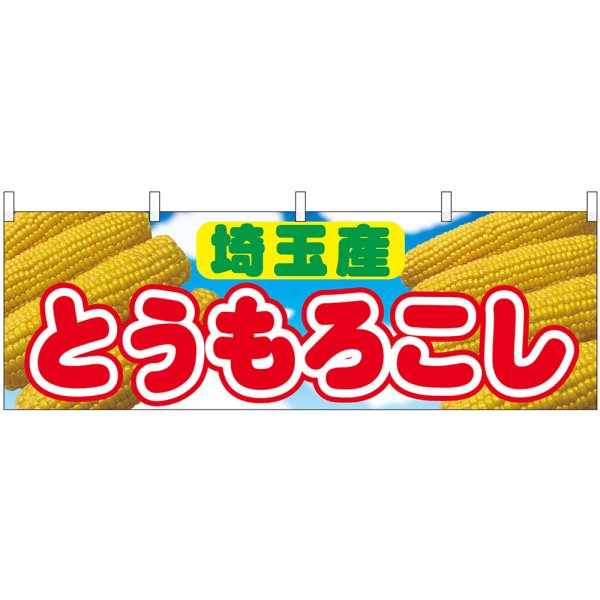 埼玉産
とうもろこし